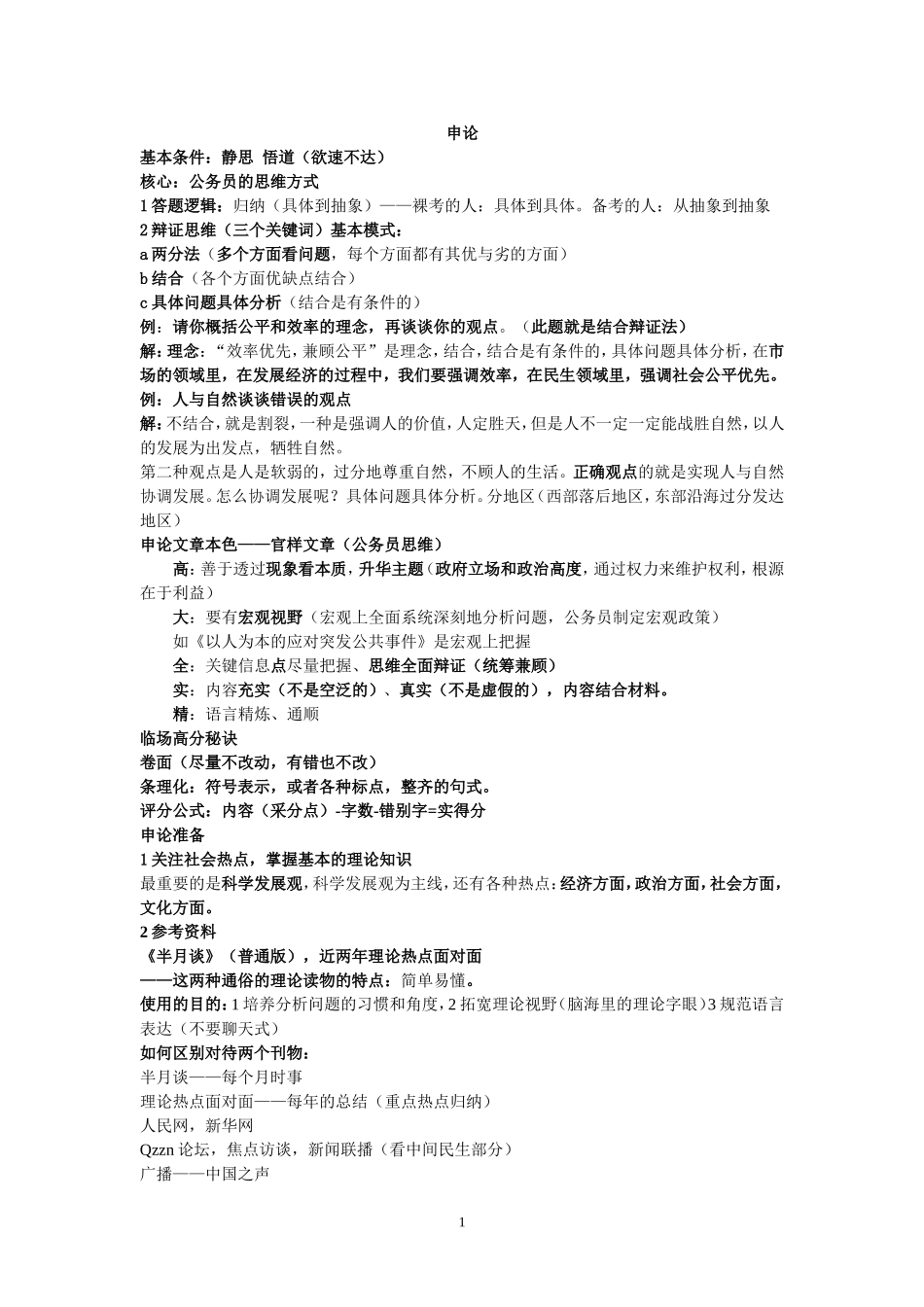 申论

基本条件：静思 悟道（欲速不达）

核心：公务员的思维方式

1 答题逻辑：归纳（具体到抽象）——裸考的人：具体到具体。备考的人：从抽象到抽象

2 辩证思维（三个关键词）基本模式：

a 两分法（多个方面看问题，每个方面都有其优与劣的方面）

b 结合（各个方面优缺点结合）

c 具体问题具体分析（结合是有条件的）

例：请你概括公平和效率的理念，再谈谈你的观点。（此题就是结合辩证法）

解：理念：“效率优先，兼顾公平”是理念，结合，结合是有条件的，具体问题具体分析，在市场的领域里，在发展经济的过程中，我们要强调效率，在民生领域里，强调社会公平优先。

例：人与自然谈谈错误的观点

解：不结合，就是割裂，一种是强调人的价值，人定胜天，但是人不一定一定能战胜自然，以人的发展为出发点，牺牲自然。

第二种观点是人是软弱的，过分地尊重自然，不顾人的生活。正确观点的就是实现人与自然协调发展。怎么协调发展呢？具体问题具体分析。分地区（西部落后地区，东部沿海过分发达地区）

申论文章本色——官样文章（公务员思维）

高：善于透过现象看本质，升华主题（政府立场和政治高度，通过权力来维护权利，根源在于利益）

大：要有宏观视野（宏观上全面系统深刻地分析问题，公务员制定宏观政策）

如《以人为本的应对突发公共事件》是宏观上把握

全：关键信息点尽量把握、思维全面辩证（统筹兼顾）

实：内容充实（不是空泛的）、真实（不是虚假的），内容结合材料。

精：语言精炼、通顺

临场高分秘诀

卷面（尽量不改动，有错也不改）

条理化：符号表示，或者各种标点，整齐的句式。

评分公式：内容（采分点）-字数-错别字=实得分

申论准备

1 关注社会热点，掌握基本的理论知识

最重要的是科学发展观，科学发展观为主线，还有各种热点：经济方面，政治方面，社会方面，文化方面。

2 参考资料

《半月谈》（普通版），近两年理论热点面对面

——这两种通俗的理论读物的特点：简单易懂。

使用的目的：1 培养分析问题的习惯和角度，2 拓宽理论视野（脑海里的理论字眼）3 规范语言表达（不要聊天式）

如何区别对待两个刊物：

半月谈——每个月时事

理论热点面对面——每年的总结（重点热点归纳）

人民网，新华网

Qzzn 论坛，焦点访谈，新闻联播（看中间民生部分）

广播——中国之声

1